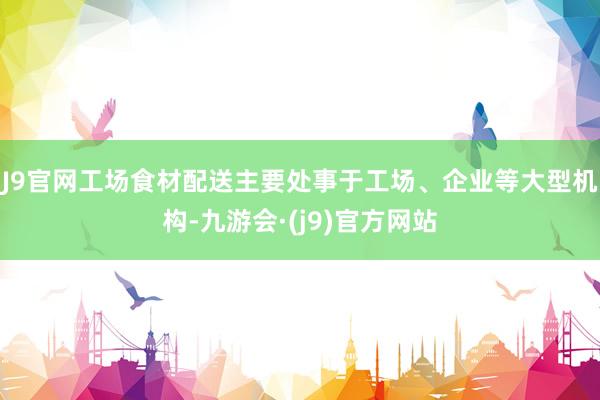 J9官网工场食材配送主要处事于工场、企业等大型机构-九游会·(j9)官方网站